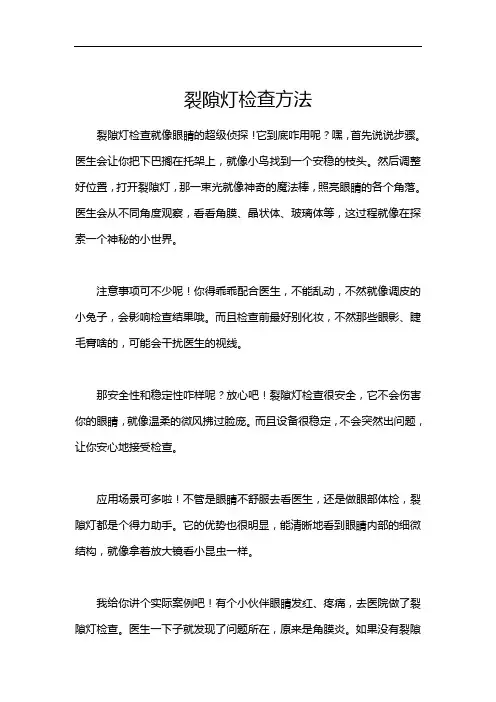 裂隙灯检查方法

裂隙灯检查就像眼睛的超级侦探！它到底咋用呢？嘿，首先说说步骤。医生会让你把下巴搁在托架上，就像小鸟找到一个安稳的枝头。然后调整好位置，打开裂隙灯，那一束光就像神奇的魔法棒，照亮眼睛的各个角落。医生会从不同角度观察，看看角膜、晶状体、玻璃体等，这过程就像在探索一个神秘的小世界。

注意事项可不少呢！你得乖乖配合医生，不能乱动，不然就像调皮的小兔子，会影响检查结果哦。而且检查前最好别化妆，不然那些眼影、睫毛膏啥的，可能会干扰医生的视线。

那安全性和稳定性咋样呢？放心吧！裂隙灯检查很安全，它不会伤害你的眼睛，就像温柔的微风拂过脸庞。而且设备很稳定，不会突然出问题，让你安心地接受检查。

应用场景可多啦！不管是眼睛不舒服去看医生，还是做眼部体检，裂隙灯都是个得力助手。它的优势也很明显，能清晰地看到眼睛内部的细微结构，就像拿着放大镜看小昆虫一样。

我给你讲个实际案例吧！有个小伙伴眼睛发红、疼痛，去医院做了裂隙灯检查。医生一下子就发现了问题所在，原来是角膜炎。如果没有裂隙